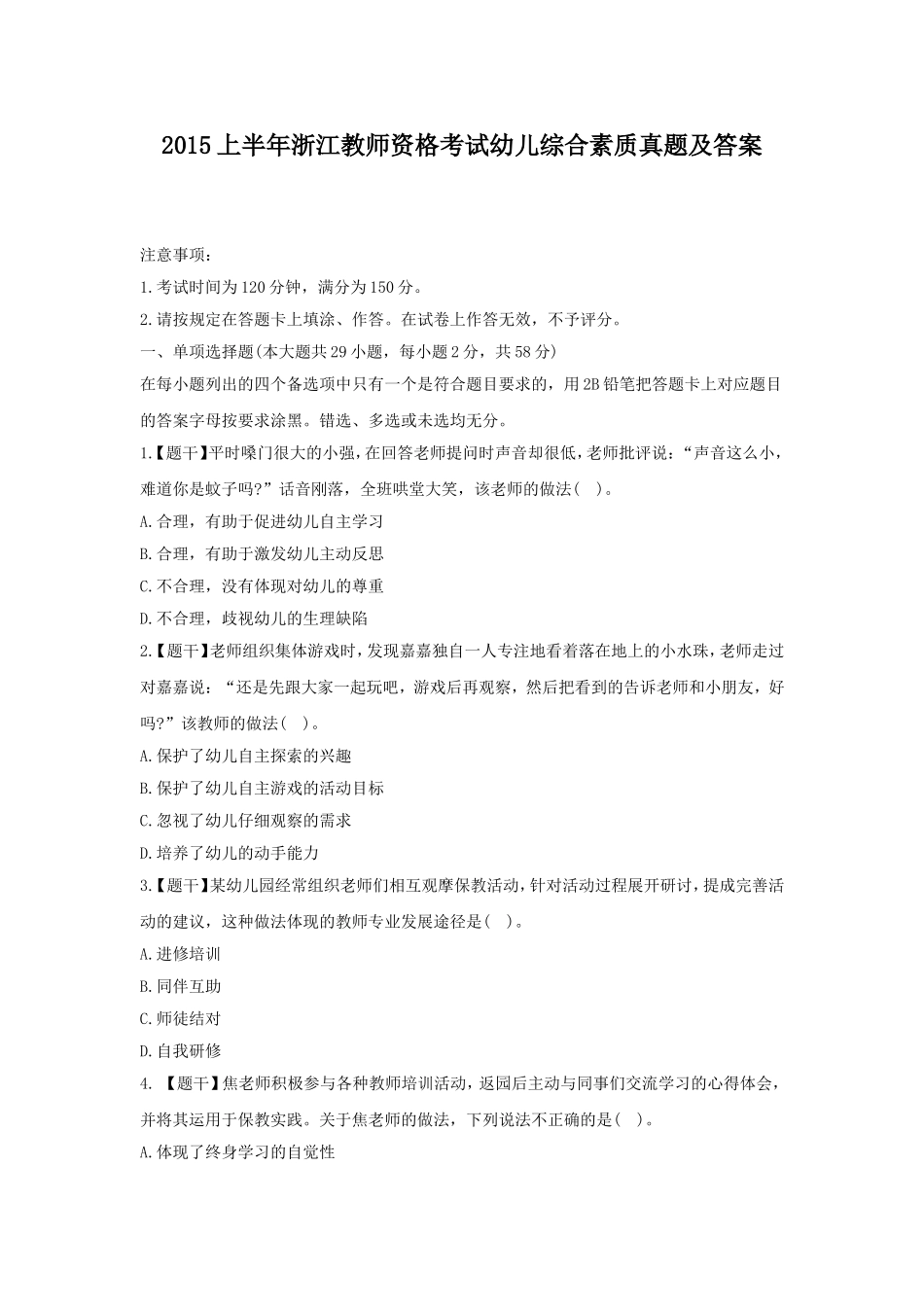 2015上半年浙江教师资格考试幼儿综合素质真题及答案

注意事项：

1.考试时间为120分钟，满分为150分。

2.请按规定在答题卡上填涂、作答。在试卷上作答无效，不予评分。

一、单项选择题(本大题共29小题，每小题2分，共58分)

在每小题列出的四个备选项中只有一个是符合题目要求的，用2B铅笔把答题卡上对应题目的答案字母按要求涂黑。错选、多选或未选均无分。

1.【题干】平时嗓门很大的小强，在回答老师提问时声音却很低，老师批评说：“声音这么小，难道你是蚊子吗?”话音刚落，全班哄堂大笑，该老师的做法(　)。

A.合理，有助于促进幼儿自主学习

B.合理，有助于激发幼儿主动反思

C.不合理，没有体现对幼儿的尊重

D.不合理，歧视幼儿的生理缺陷

2.【题干】老师组织集体游戏时，发现嘉嘉独自一人专注地看着落在地上的小水珠，老师走过对嘉嘉说：“还是先跟大家一起玩吧，游戏后再观察，然后把看到的告诉老师和小朋友，好吗?”该教师的做法(　)。

A.保护了幼儿自主探索的兴趣

B.保护了幼儿自主游戏的活动目标

C.忽视了幼儿仔细观察的需求

D.培养了幼儿的动手能力

3.【题干】某幼儿园经常组织老师们相互观摩保教活动，针对活动过程展开研讨，提成完善活动的建议，这种做法体现的教师专业发展途径是(　)。

A.进修培训

B.同伴互助

C.师徒结对

D.自我研修

4. 【题干】焦老师积极参与各种教师培训活动，返园后主动与同事们交流学习的心得体会，并将其运用于保教实践。关于焦老师的做法，下列说法不正确的是(　)。

A.体现了终身学习的自觉性